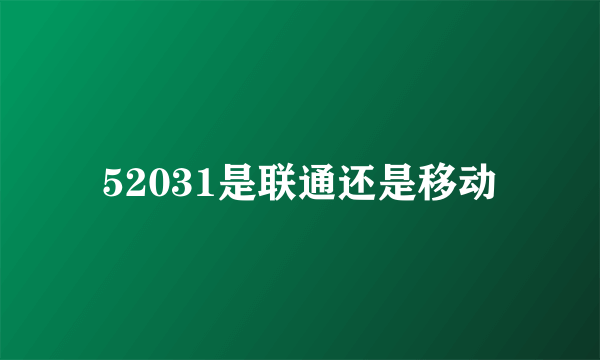 52031是联通还是移动